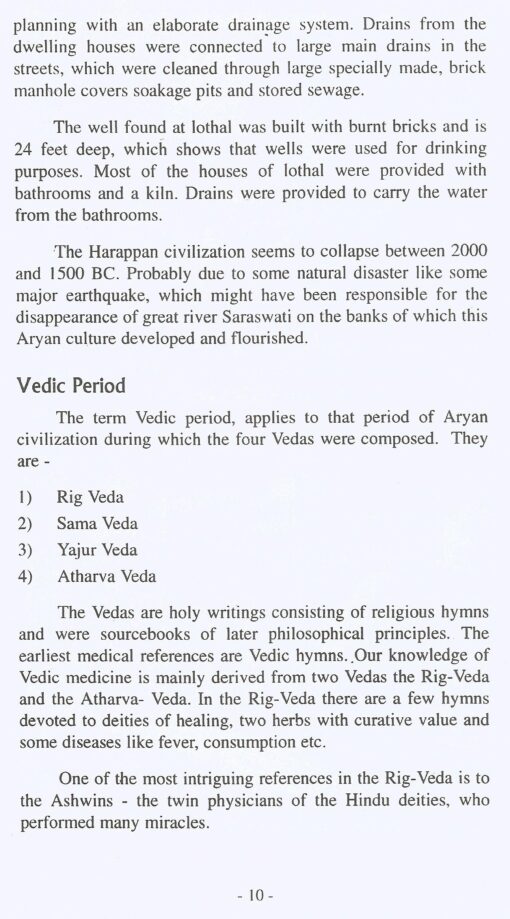 planning with an elaborate drainage system. Drains from the dwelling houses were connected to large main drains in the streets, which were cleaned through large specially made, brick manhole covers soakage pits and stored sewage.

The well found at lothal was built with burnt bricks and is 24 feet deep, which shows that wells were used for drinking purposes. Most of the houses of lothal were provided with bathrooms and a kiln. Drains were provided to carry the water from the bathrooms.

The Harappan civilization seems to collapse between 2000 and 1500 BC. Probably due to some natural disaster like some major earthquake, which might have been responsible for the disappearance of great river Saraswati on the banks of which this Aryan culture developed and flourished.

Vedic Period

The term Vedic period, applies to that period of Aryan civilization during which the four Vedas were composed. They are -

1) Rig Veda
2) Sama Veda
3) Yajur Veda
4) Atharva Veda

The Vedas are holy writings consisting of religious hymns and were sourcebooks of later philosophical principles. The earliest medical references are Vedic hymns. Our knowledge of Vedic medicine is mainly derived from two Vedas the Rig-Veda and the Atharva- Veda. In the Rig-Veda there are a few hymns devoted to deities of healing, two herbs with curative value and some diseases like fever, consumption etc.

One of the most intriguing references in the Rig-Veda is to the Ashwins - the twin physicians of the Hindu deities, who performed many miracles.

- 10 -